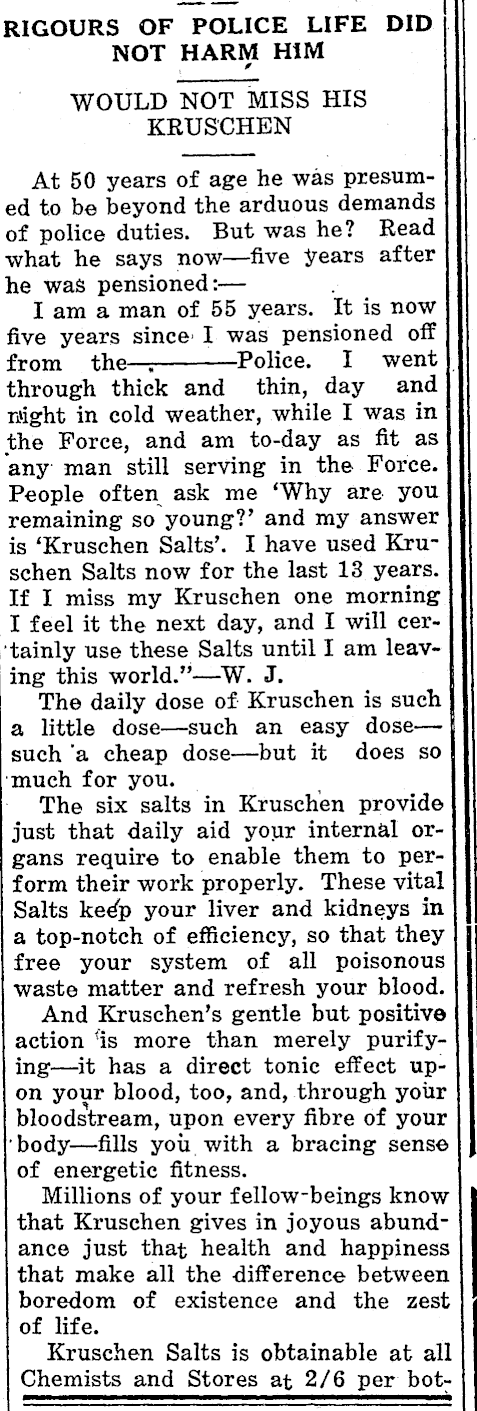 RIGOURS OF POLICE LIFE DID NOT HARM HIM

WOULD NOT MISS HIS KRUSCHEN

At 50 years of age he was presumed to be beyond the arduous demands of police duties. But was he? Read what he says now—five years after he was pensioned:—

I am a man of 55 years. It is now five years since I was pensioned off from the————Police. I went through thick and thin, day and night in cold weather, while I was in the Force, and am to-day as fit as any man still serving in the Force. People often ask me 'Why are you remaining so young?' and my answer is 'Kruschen Salts'. I have used Kruschen Salts now for the last 13 years. If I miss my Kruschen one morning I feel it the next day, and I will certainly use these Salts until I am leaving this world."—W. J.

The daily dose of Kruschen is such a little dose—such an easy dose—such a cheap dose—but it does so much for you.

The six salts in Kruschen provide just that daily aid your internal organs require to enable them to perform their work properly. These vital Salts keep your liver and kidneys in a top-notch of efficiency, so that they free your system of all poisonous waste matter and refresh your blood.

And Kruschen's gentle but positive action is more than merely purifying—it has a direct tonic effect upon your blood, too, and, through your bloodstream, upon every fibre of your body—fills you with a bracing sense of energetic fitness.

Millions of your fellow-beings know that Kruschen gives in joyous abundance just that health and happiness that make all the difference between boredom of existence and the zest of life.

Kruschen Salts is obtainable at all Chemists and Stores at 2/6 per bot-